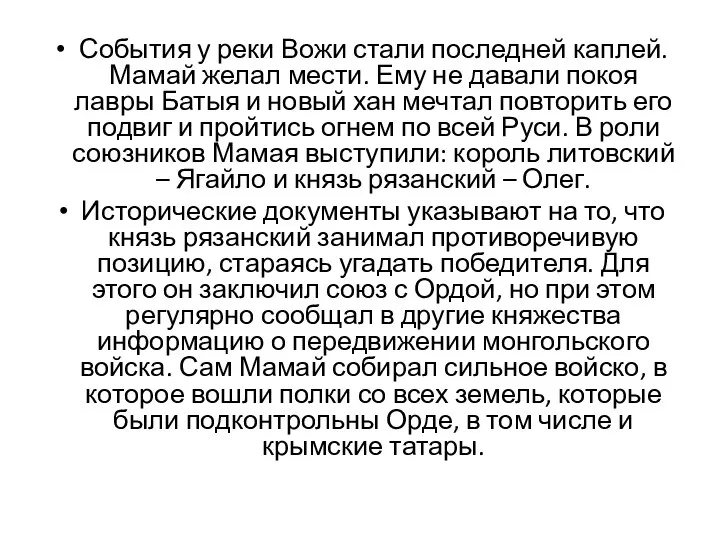 • События у реки Вожи стали последней каплей. Мамай желал мести. Ему не давали покоя лавры Батыя и новый хан мечтал повторить его подвиг и пройтись огнем по всей Руси. В роли союзников Мамая выступили: король литовский – Ягайло и князь рязанский – Олег.

• Исторические документы указывают на то, что князь рязанский занимал противоречивую позицию, стараясь угадать победителя. Для этого он заключил союз с Ордой, но при этом регулярно сообщал в другие княжества информацию о передвижении монгольского войска. Сам Мамай собирал сильное войско, в которое вошли полки со всех земель, которые были подконтрольны Орде, в том числе и крымские татары.